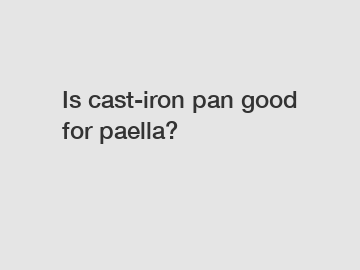 Is cast-iron pan good for paella?